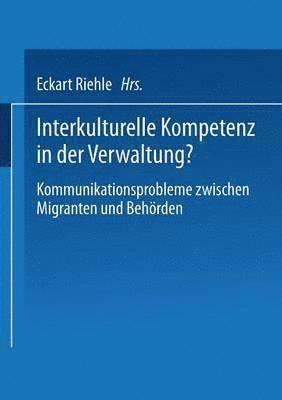 Eckart Riehle Hrs.

Interkulturelle Kompetenz in der Verwaltung?

Kommunikationsprobleme zwischen Migranten und Behörden